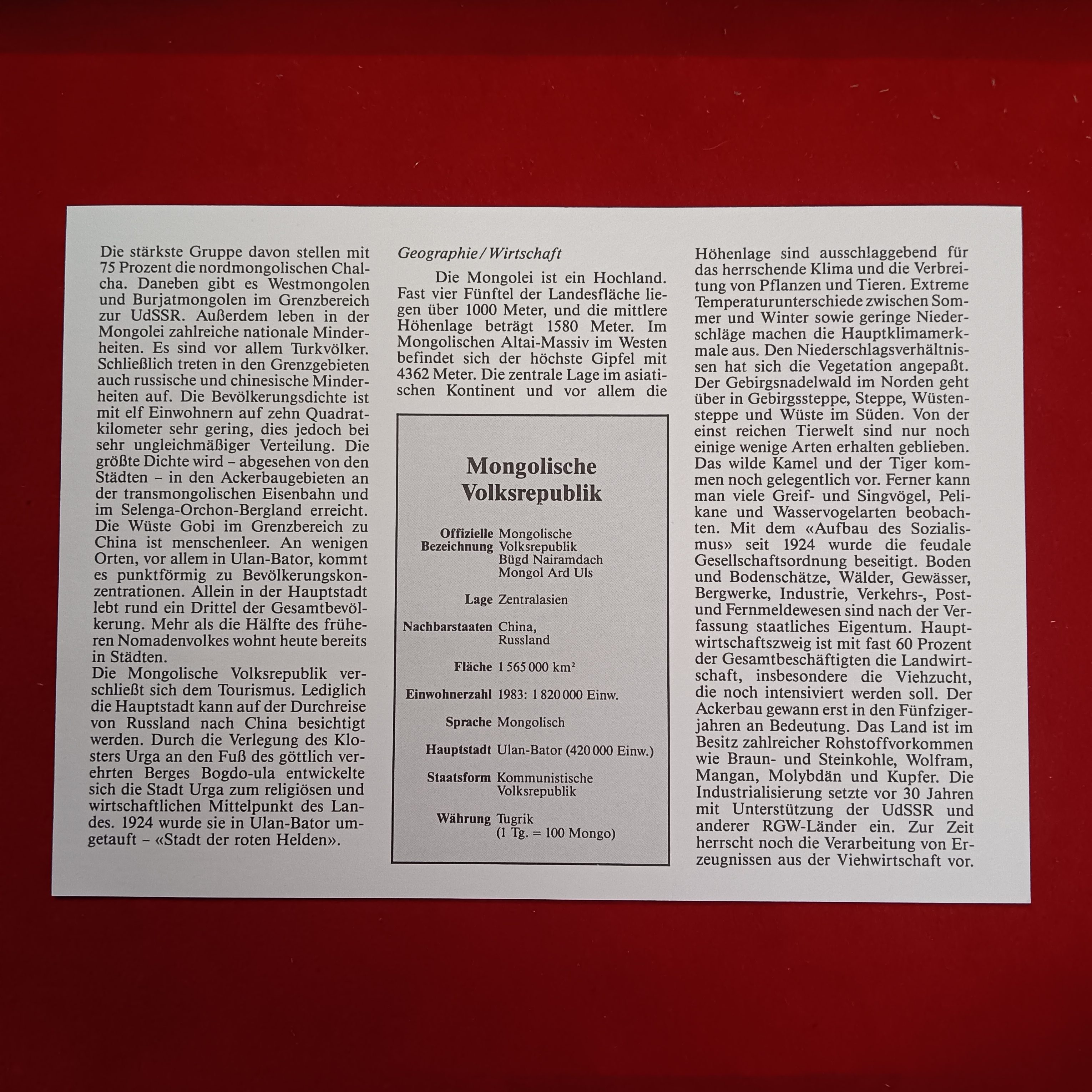 Die stärkste Gruppe davon stellen mit 75 Prozent die nordmongolischen Chalcha. Daneben gibt es Westmongolen und Burjatmongolen im Grenzbereich zur UdSSR. Außerdem leben in der Mongolei zahlreiche nationale Minderheiten. Es sind vor allem Turkvölker. Schließlich treten in den Grenzgebieten auch russische und chinesische Minderheiten auf. Die Bevölkerungsdichte ist mit elf Einwohnern auf zehn Quadratkilometer sehr gering, dies jedoch bei sehr ungleichmäßiger Verteilung. Die größte Dichte wird – abgesehen von den Städten – in den Ackerbaugebieten an der transmongolischen Eisenbahn und im Selenga-Orchon-Bergland erreicht. Die Wüste Gobi im Grenzbereich zu China ist menschenleer. An wenigen Orten, vor allem in Ulan-Bator, kommt es punktförmig zu Bevölkerungskonzentrationen. Allein in der Hauptstadt lebt rund ein Drittel der Gesamtbevölkerung. Mehr als die Hälfte des früheren Nomadenvolkes wohnt heute bereits in Städten.

Die Mongolische Volksrepublik verschließt sich dem Tourismus. Lediglich die Hauptstadt kann auf der Durchreise von Russland nach China besichtigt werden. Durch die Verlegung des Klosters Urga an den Fuß des göttlich verehrten Berges Bogdo-ula entwickelte sich die Stadt Urga zum religiösen und wirtschaftlichen Mittelpunkt des Landes. 1924 wurde sie in Ulan-Bator umgetauft – «Stadt der roten Helden».

Geographie / Wirtschaft

Die Mongolei ist ein Hochland. Fast vier Fünftel der Landesfläche liegen über 1000 Meter, und die mittlere Höhenlage beträgt 1580 Meter. Im Mongolischen Altai-Massiv im Westen befindet sich der höchste Gipfel mit 4362 Meter. Die zentrale Lage im asiatischen Kontinent und vor allem die

Mongolische Volksrepublik

Offizielle Bezeichnung Mongolische Volksrepublik Bügd Nairamdach Mongol Ard Uls

Lage Zentralasien

Nachbarstaaten China, Russland

Fläche 1 565 000 $km^2$

Einwohnerzahl 1983: 1 820 000 Einw.

Sprache Mongolisch

Hauptstadt Ulan-Bator (420 000 Einw.)

Staatsform Kommunistische Volksrepublik

Währung Tugrik (1 Tg. = 100 Mongo)

Höhenlage sind ausschlaggebend für das herrschende Klima und die Verbreitung von Pflanzen und Tieren. Extreme Temperaturunterschiede zwischen Sommer und Winter sowie geringe Niederschläge machen die Hauptklimamerkmale aus. Den Niederschlagsverhältnissen hat sich die Vegetation angepaßt. Der Gebirgsnadelwald im Norden geht über in Gebirgssteppe, Steppe, Wüstensteppe und Wüste im Süden. Von der einst reichen Tierwelt sind nur noch einige wenige Arten erhalten geblieben. Das wilde Kamel und der Tiger kommen noch gelegentlich vor. Ferner kann man viele Greif- und Singvögel, Pelikane und Wasservogelarten beobachten. Mit dem «Aufbau des Sozialismus» seit 1924 wurde die feudale Gesellschaftsordnung beseitigt. Boden und Bodenschätze, Wälder, Gewässer, Bergwerke, Industrie, Verkehrs-, Post- und Fernmeldewesen sind nach der Verfassung staatliches Eigentum. Hauptwirtschaftszweig ist mit fast 60 Prozent der Gesamtbeschäftigten die Landwirtschaft, insbesondere die Viehzucht, die noch intensiviert werden soll. Der Ackerbau gewann erst in den Fünfzigerjahren an Bedeutung. Das Land ist im Besitz zahlreicher Rohstoffvorkommen wie Braun- und Steinkohle, Wolfram, Mangan, Molybdän und Kupfer. Die Industrialisierung setzte vor 30 Jahren mit Unterstützung der UdSSR und anderer RGW-Länder ein. Zur Zeit herrscht noch die Verarbeitung von Erzeugnissen aus der Viehwirtschaft vor.